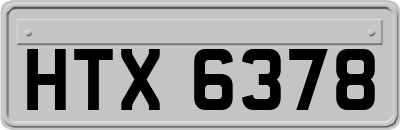 HTX 6378